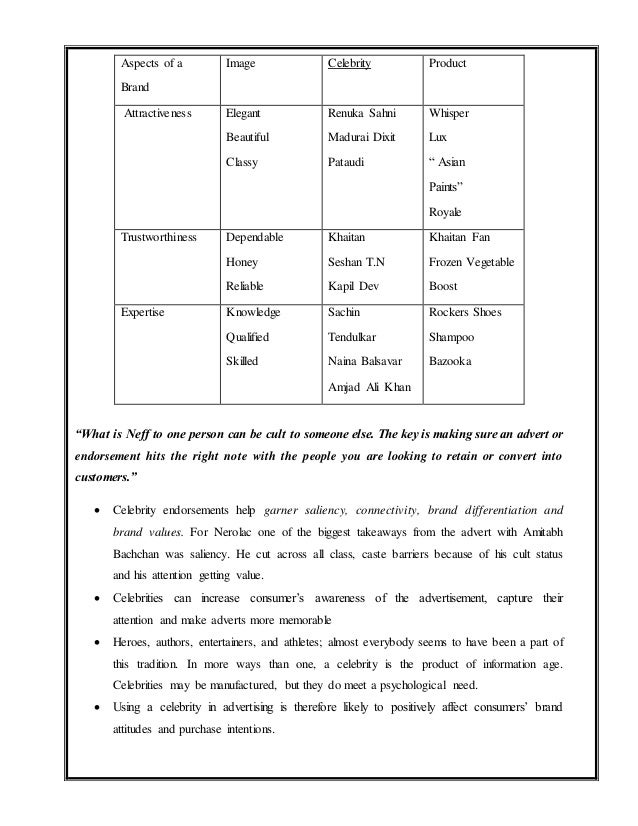 | Aspects of a Brand | Image | Celebrity | Product |
|---|---|---|---|
| Attractiveness | Elegant Beautiful Classy | Renuka Sahni Madurai Dixit Pataudi | Whisper Lux " Asian Paints" Royale |
| Trustworthiness | Dependable Honey Reliable | Khaitan Seshan T.N Kapil Dev | Khaitan Fan Frozen Vegetable Boost |
| Expertise | Knowledge Qualified Skilled | Sachin Tendulkar Naina Balsavar Amjad Ali Khan | Rockers Shoes Shampoo Bazooka |

"What is Neff to one person can be cult to someone else. The key is making sure an advert or endorsement hits the right note with the people you are looking to retain or convert into customers."

• Celebrity endorsements help garner saliency, connectivity, brand differentiation and brand values. For Nerolac one of the biggest takeaways from the advert with Amitabh Bachchan was saliency. He cut across all class, caste barriers because of his cult status and his attention getting value.

• Celebrities can increase consumer's awareness of the advertisement, capture their attention and make adverts more memorable

• Heroes, authors, entertainers, and athletes; almost everybody seems to have been a part of this tradition. In more ways than one, a celebrity is the product of information age. Celebrities may be manufactured, but they do meet a psychological need.

• Using a celebrity in advertising is therefore likely to positively affect consumers' brand attitudes and purchase intentions.